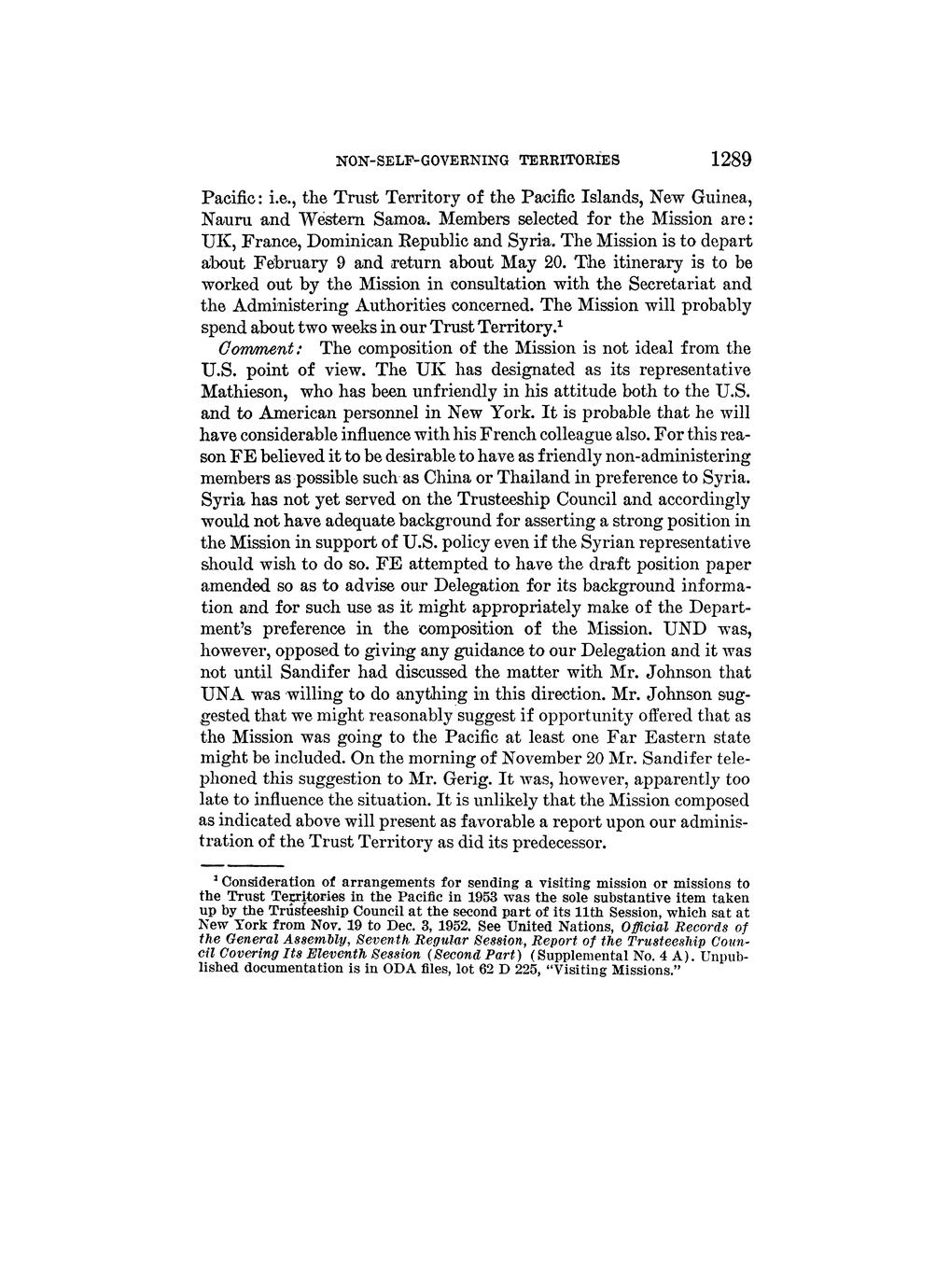 NON-SELF-GOVERNING TERRITORIES 1289

Pacific: i.e., the Trust Territory of the Pacific Islands, New Guinea, Nauru and Western Samoa. Members selected for the Mission are: UK, France, Dominican Republic and Syria. The Mission is to depart about February 9 and return about May 20. The itinerary is to be worked out by the Mission in consultation with the Secretariat and the Administering Authorities concerned. The Mission will probably spend about two weeks in our Trust Territory.$^1$

Comment: The composition of the Mission is not ideal from the U.S. point of view. The UK has designated as its representative Mathieson, who has been unfriendly in his attitude both to the U.S. and to American personnel in New York. It is probable that he will have considerable influence with his French colleague also. For this reason FE believed it to be desirable to have as friendly non-administering members as possible such as China or Thailand in preference to Syria. Syria has not yet served on the Trusteeship Council and accordingly would not have adequate background for asserting a strong position in the Mission in support of U.S. policy even if the Syrian representative should wish to do so. FE attempted to have the draft position paper amended so as to advise our Delegation for its background information and for such use as it might appropriately make of the Department's preference in the composition of the Mission. UND was, however, opposed to giving any guidance to our Delegation and it was not until Sandifer had discussed the matter with Mr. Johnson that UNA was willing to do anything in this direction. Mr. Johnson suggested that we might reasonably suggest if opportunity offered that as the Mission was going to the Pacific at least one Far Eastern state might be included. On the morning of November 20 Mr. Sandifer telephoned this suggestion to Mr. Gerig. It was, however, apparently too late to influence the situation. It is unlikely that the Mission composed as indicated above will present as favorable a report upon our administration of the Trust Territory as did its predecessor.

$^1$ Consideration of arrangements for sending a visiting mission or missions to the Trust Territories in the Pacific in 1953 was the sole substantive item taken up by the Trusteeship Council at the second part of its 11th Session, which sat at New York from Nov. 19 to Dec. 3, 1952. See United Nations, Official Records of the General Assembly, Seventh Regular Session, Report of the Trusteeship Council Covering Its Eleventh Session (Second Part) (Supplemental No. 4 A). Unpublished documentation is in ODA files, lot 62 D 225, "Visiting Missions."